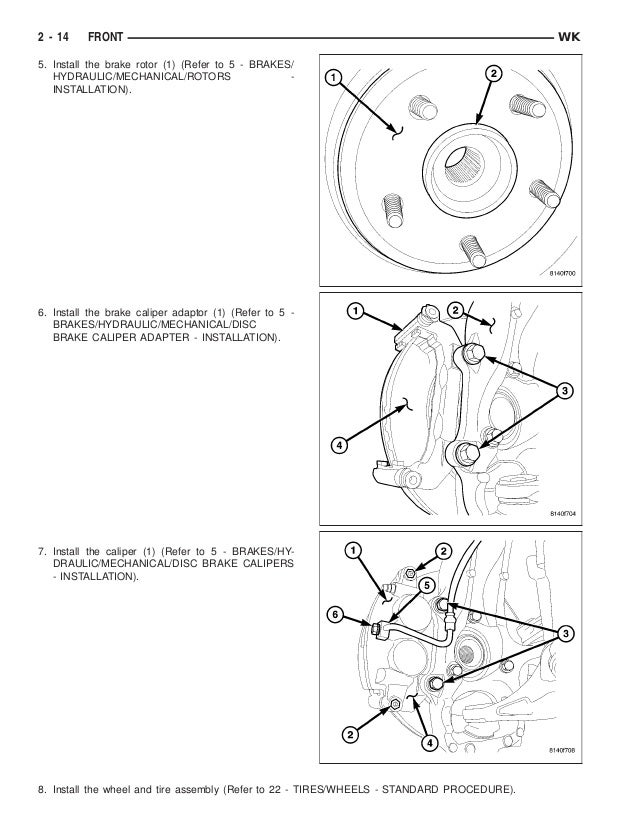 2 - 14 FRONT WK

5. Install the brake rotor (1) (Refer to 5 - BRAKES/HYDRAULIC/MECHANICAL/ROTORS - INSTALLATION).

1
2
8140f700

6. Install the brake caliper adaptor (1) (Refer to 5 - BRAKES/HYDRAULIC/MECHANICAL/DISC BRAKE CALIPER ADAPTER - INSTALLATION).

1
2
3
4
8140f704

7. Install the caliper (1) (Refer to 5 - BRAKES/HYDRAULIC/MECHANICAL/DISC BRAKE CALIPERS - INSTALLATION).

1
2
5
6
3
2
4
8140f708

8. Install the wheel and tire assembly (Refer to 22 - TIRES/WHEELS - STANDARD PROCEDURE).